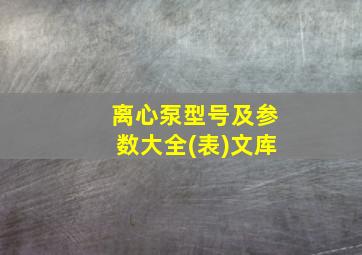 离心泵型号及参数大全(表)文库